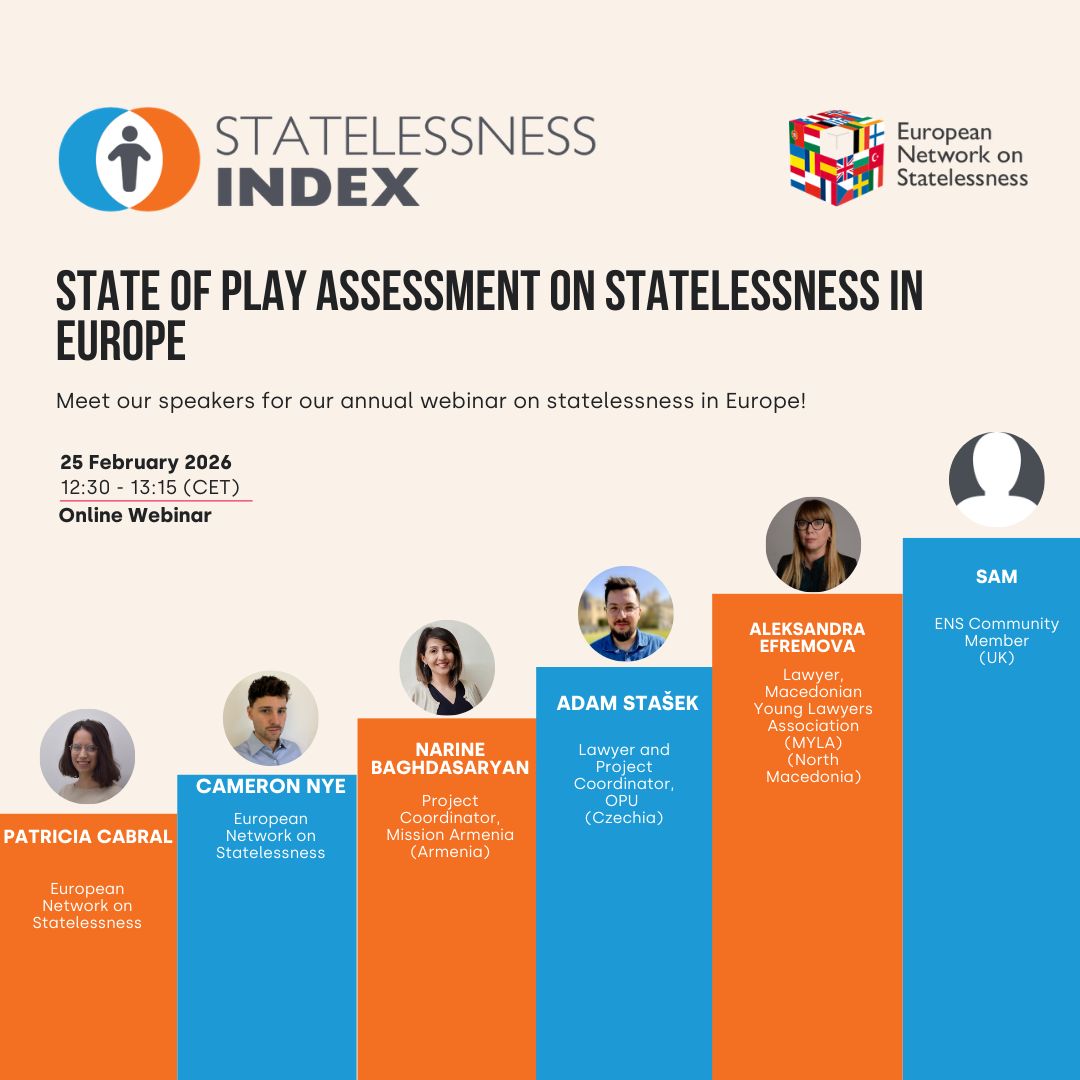 STATELESSNESS INDEX

European Network on Statelessness

STATE OF PLAY ASSESSMENT ON STATELESSNESS IN EUROPE

Meet our speakers for our annual webinar on statelessness in Europe!

25 February 2026
12:30 - 13:15 (CET)
Online Webinar

PATRICIA CABRAL
European Network on Statelessness

CAMERON NYE
European Network on Statelessness

NARINE BAGHDASARYAN
Project Coordinator, Mission Armenia (Armenia)

ADAM STAŠEK
Lawyer and Project Coordinator, OPU (Czechia)

ALEKSANDRA EFREMOVA
Lawyer, Macedonian Young Lawyers Association (MYLA) (North Macedonia)

SAM
ENS Community Member (UK)